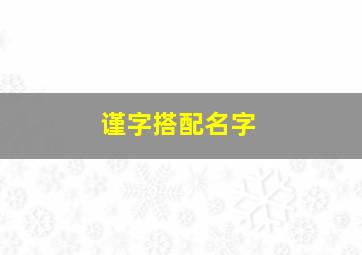 谨字搭配名字